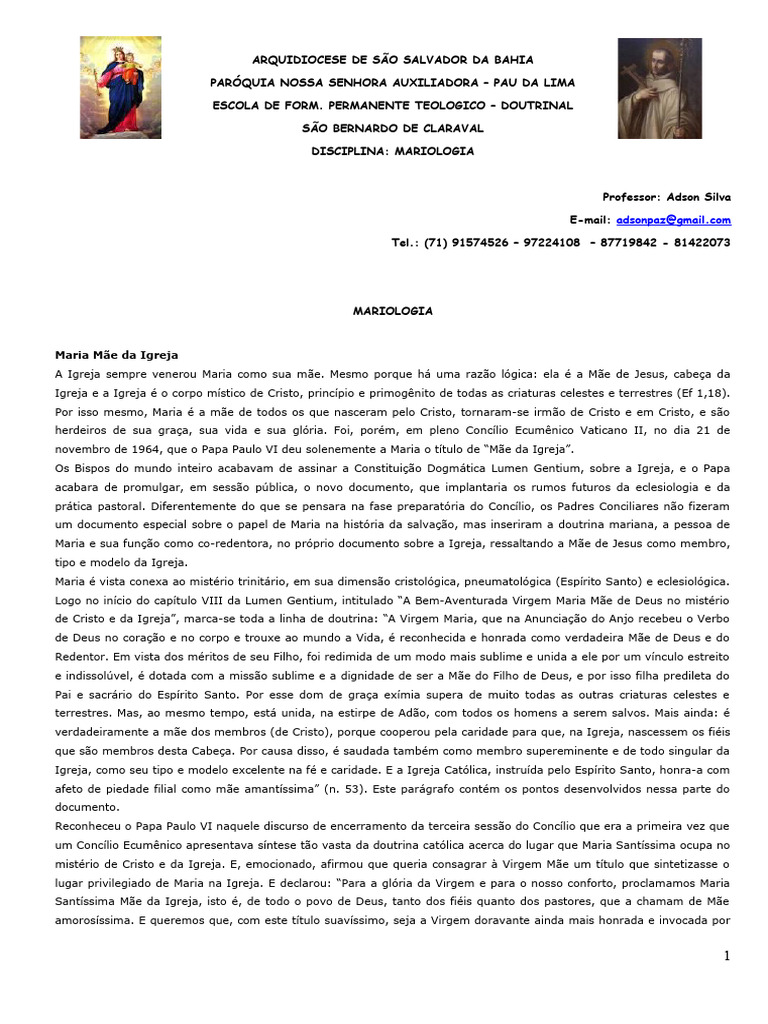 ARQUIDIOCESE DE SÃO SALVADOR DA BAHIA
PARÓQUIA NOSSA SENHORA AUXILIADORA – PAU DA LIMA
ESCOLA DE FORM. PERMANENTE TEOLOGICO – DOUTRINAL
SÃO BERNARDO DE CLARAVAL
DISCIPLINA: MARIOLOGIA

Professor: Adson Silva
E-mail: adsonpaz@gmail.com
Tel.: (71) 91574526 – 97224108 – 87719842 - 81422073

MARIOLOGIA

Maria Mãe da Igreja
A Igreja sempre venerou Maria como sua mãe. Mesmo porque há uma razão lógica: ela é a Mãe de Jesus, cabeça da Igreja e a Igreja é o corpo místico de Cristo, princípio e primogênito de todas as criaturas celestes e terrestres (Ef 1,18). Por isso mesmo, Maria é a mãe de todos os que nasceram pelo Cristo, tornaram-se irmão de Cristo e em Cristo, e são herdeiros de sua graça, sua vida e sua glória. Foi, porém, em pleno Concílio Ecumênico Vaticano II, no dia 21 de novembro de 1964, que o Papa Paulo VI deu solenemente a Maria o título de "Mãe da Igreja".
Os Bispos do mundo inteiro acabavam de assinar a Constituição Dogmática Lumen Gentium, sobre a Igreja, e o Papa acabara de promulgar, em sessão pública, o novo documento, que implantaria os rumos futuros da eclesiologia e da prática pastoral. Diferentemente do que se pensara na fase preparatória do Concílio, os Padres Conciliares não fizeram um documento especial sobre o papel de Maria na história da salvação, mas inseriram a doutrina mariana, a pessoa de Maria e sua função como co-redentora, no próprio documento sobre a Igreja, ressaltando a Mãe de Jesus como membro, tipo e modelo da Igreja.
Maria é vista conexa ao mistério trinitário, em sua dimensão cristológica, pneumatológica (Espírito Santo) e eclesiológica. Logo no início do capítulo VIII da Lumen Gentium, intitulado "A Bem-Aventurada Virgem Maria Mãe de Deus no mistério de Cristo e da Igreja", marca-se toda a linha de doutrina: "A Virgem Maria, que na Anunciação do Anjo recebeu o Verbo de Deus no coração e no corpo e trouxe ao mundo a Vida, é reconhecida e honrada como verdadeira Mãe de Deus e do Redentor. Em vista dos méritos de seu Filho, foi redimida de um modo mais sublime e unida a ele por um vínculo estreito e indissolúvel, é dotada com a missão sublime e a dignidade de ser a Mãe do Filho de Deus, e por isso filha predileta do Pai e sacrário do Espírito Santo. Por esse dom de graça exímia supera de muito todas as outras criaturas celestes e terrestres. Mas, ao mesmo tempo, está unida, na estirpe de Adão, com todos os homens a serem salvos. Mais ainda: é verdadeiramente a mãe dos membros (de Cristo), porque cooperou pela caridade para que, na Igreja, nascessem os fiéis que são membros desta Cabeça. Por causa disso, é saudada também como membro supereminente e de todo singular da Igreja, como seu tipo e modelo excelente na fé e caridade. E a Igreja Católica, instruída pelo Espírito Santo, honra-a com afeto de piedade filial como mãe amantíssima" (n. 53). Este parágrafo contém os pontos desenvolvidos nessa parte do documento.
Reconheceu o Papa Paulo VI naquele discurso de encerramento da terceira sessão do Concílio que era a primeira vez que um Concílio Ecumênico apresentava síntese tão vasta da doutrina católica acerca do lugar que Maria Santíssima ocupa no mistério de Cristo e da Igreja. E, emocionado, afirmou que queria consagrar à Virgem Mãe um título que sintetizasse o lugar privilegiado de Maria na Igreja. E declarou: "Para a glória da Virgem e para o nosso conforto, proclamamos Maria Santíssima Mãe da Igreja, isto é, de todo o povo de Deus, tanto dos fiéis quanto dos pastores, que a chamam de Mãe amorosíssima. E queremos que, com este título suavíssimo, seja a Virgem doravante ainda mais honrada e invocada por

1